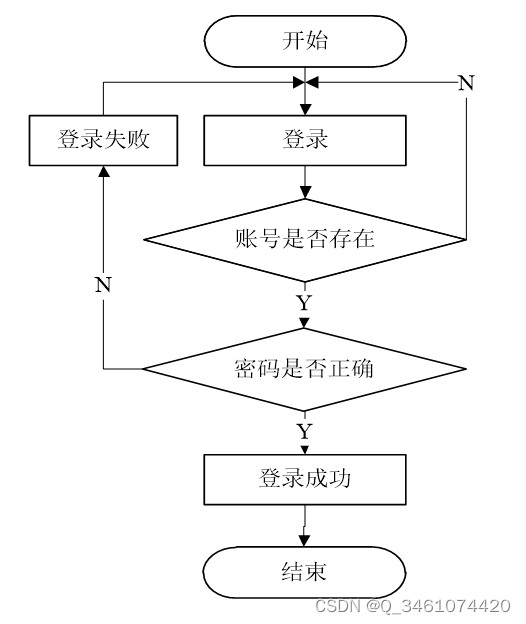 开始

N

登录失败

登录

账号是否存在

N

Y

密码是否正确

Y

登录成功

结束

CSDN @Q_3461074420